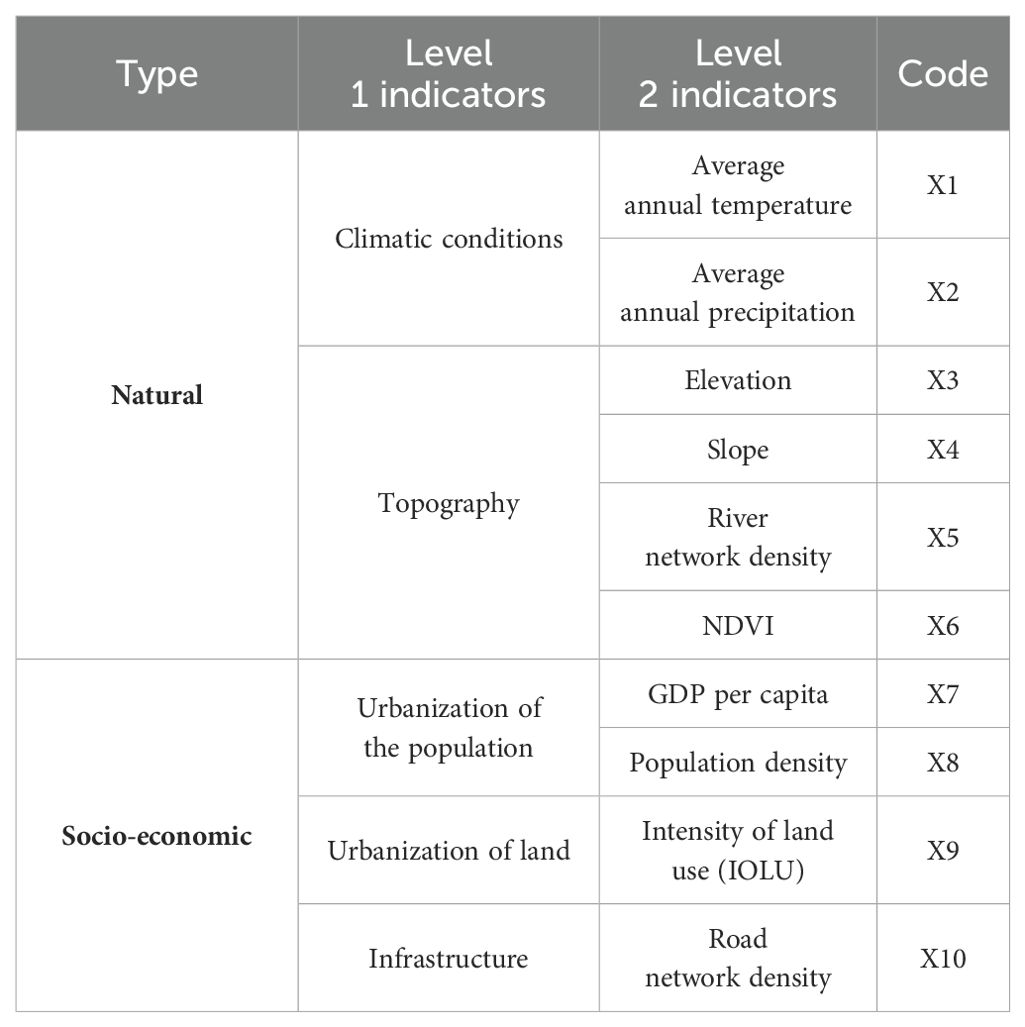 | Type | Level 1 indicators | Level 2 indicators | Code |
|---|---|---|---|
| **Natural** | Climatic conditions | Average annual temperature | X1 |
| | | Average annual precipitation | X2 |
| | Topography | Elevation | X3 |
| | | Slope | X4 |
| | | River network density | X5 |
| | | NDVI | X6 |
| **Socio-economic** | Urbanization of the population | GDP per capita | X7 |
| | | Population density | X8 |
| | Urbanization of land | Intensity of land use (IOLU) | X9 |
| | Infrastructure | Road network density | X10 |